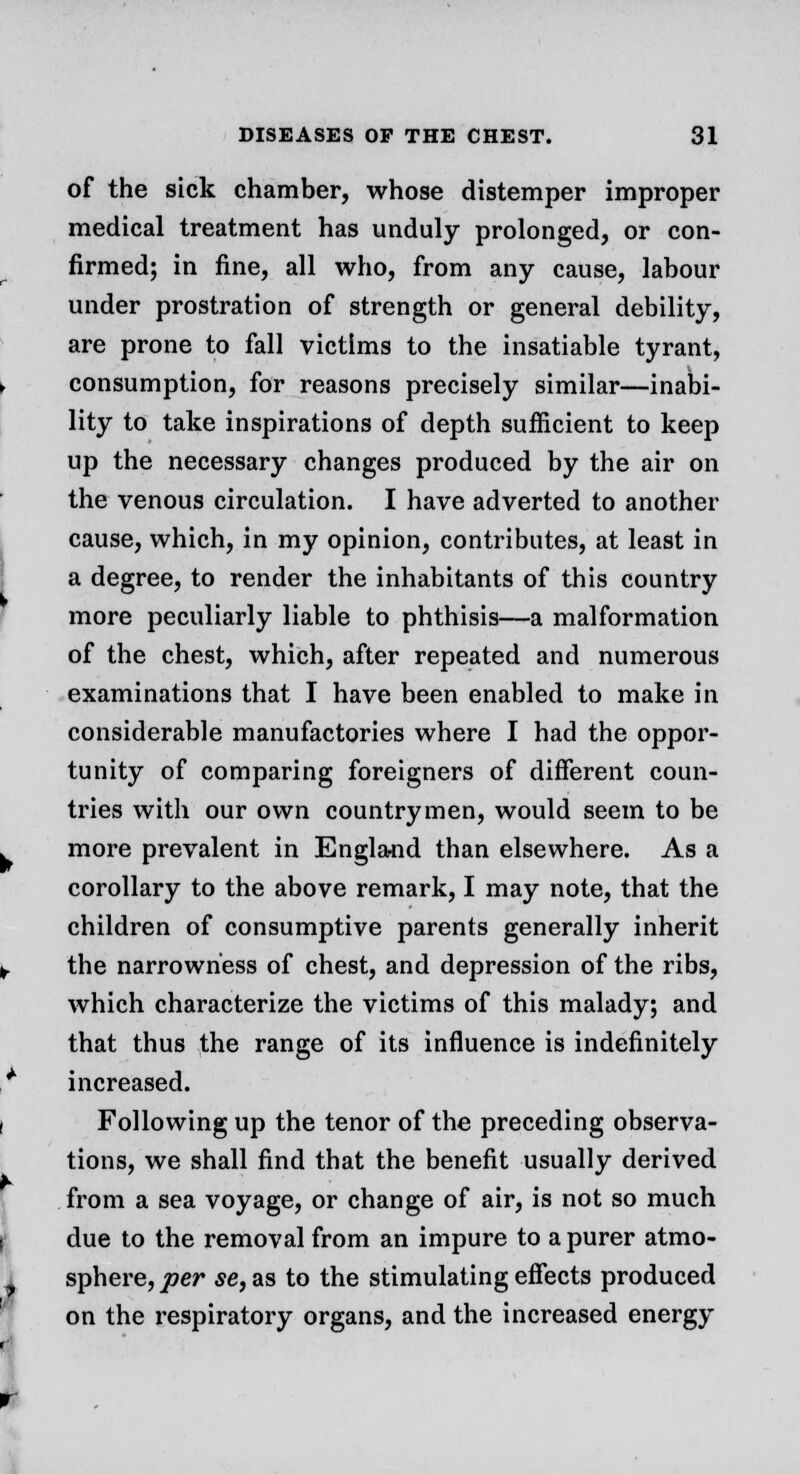 DISEASES OF THE CHEST. 31

of the sick chamber, whose distemper improper medical treatment has unduly prolonged, or confirmed; in fine, all who, from any cause, labour under prostration of strength or general debility, are prone to fall victims to the insatiable tyrant, consumption, for reasons precisely similar—inability to take inspirations of depth sufficient to keep up the necessary changes produced by the air on the venous circulation. I have adverted to another cause, which, in my opinion, contributes, at least in a degree, to render the inhabitants of this country more peculiarly liable to phthisis—a malformation of the chest, which, after repeated and numerous examinations that I have been enabled to make in considerable manufactories where I had the opportunity of comparing foreigners of different countries with our own countrymen, would seem to be more prevalent in England than elsewhere. As a corollary to the above remark, I may note, that the children of consumptive parents generally inherit the narrowness of chest, and depression of the ribs, which characterize the victims of this malady; and that thus the range of its influence is indefinitely increased.

Following up the tenor of the preceding observations, we shall find that the benefit usually derived from a sea voyage, or change of air, is not so much due to the removal from an impure to a purer atmosphere, per se, as to the stimulating effects produced on the respiratory organs, and the increased energy